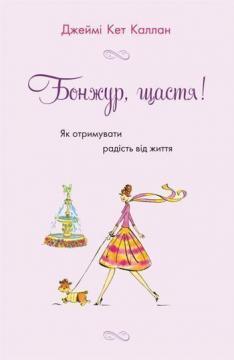 Джеймі Кет Каллан

Бонжур, щастя!

Як отримувати радість від життя